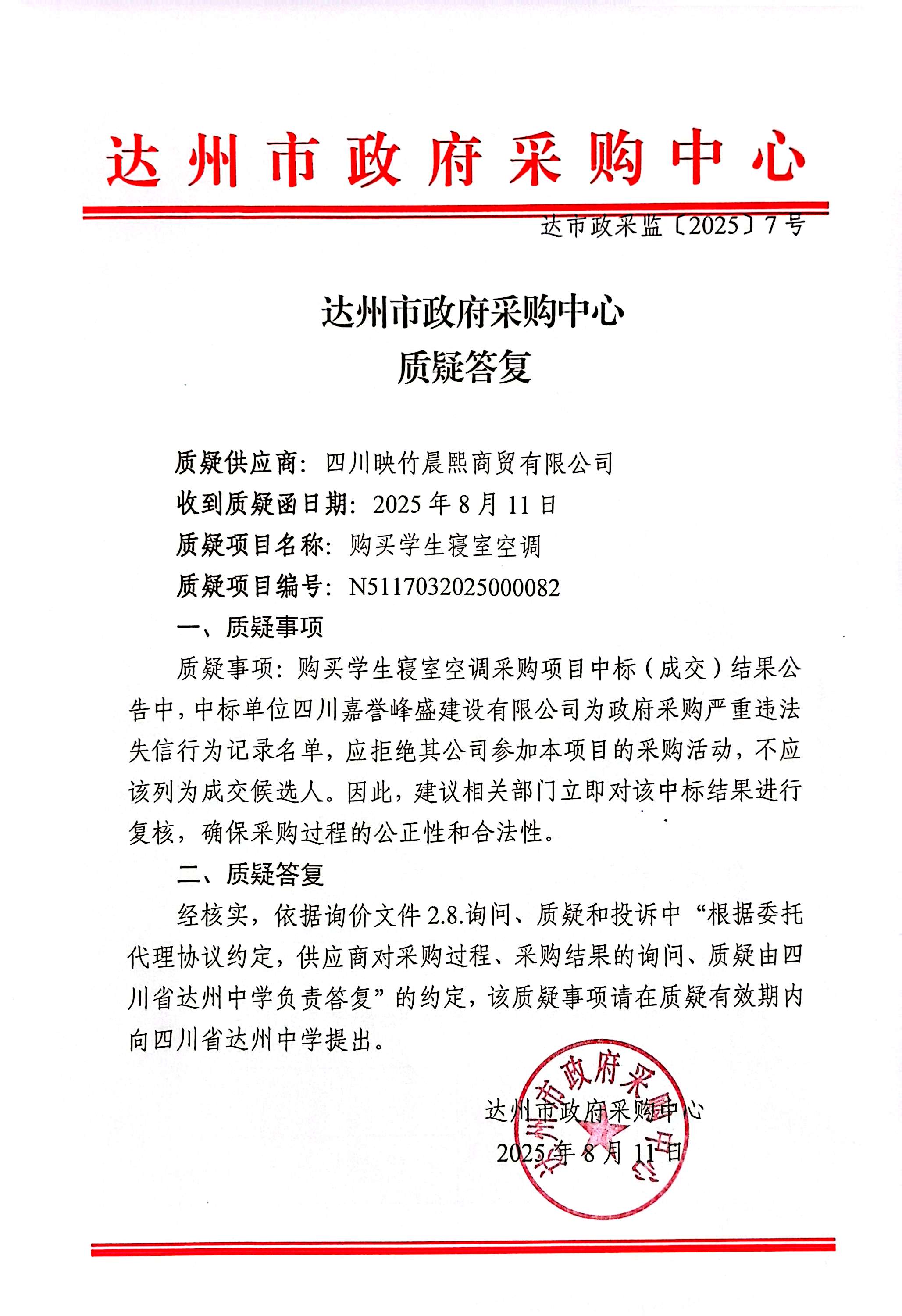 达州市政府采购中心

达市政采监〔2025〕7号

达州市政府采购中心
质疑答复

质疑供应商：四川映竹晨熙商贸有限公司
收到质疑函日期：2025年8月11日
质疑项目名称：购买学生寝室空调
质疑项目编号：N5117032025000082
一、质疑事项
质疑事项：购买学生寝室空调采购项目中标（成交）结果公告中，中标单位四川嘉誉峰盛建设有限公司为政府采购严重违法失信行为记录名单，应拒绝其公司参加本项目的采购活动，不应该列为成交候选人。因此，建议相关部门立即对该中标结果进行复核，确保采购过程的公正性和合法性。
二、质疑答复
经核实，依据询价文件2.8.询问、质疑和投诉中“根据委托代理协议约定，供应商对采购过程、采购结果的询问、质疑由四川省达州中学负责答复”的约定，该质疑事项请在质疑有效期内向四川省达州中学提出。

达州市政府采购中心
2025年8月11日

达州市政府采购中心